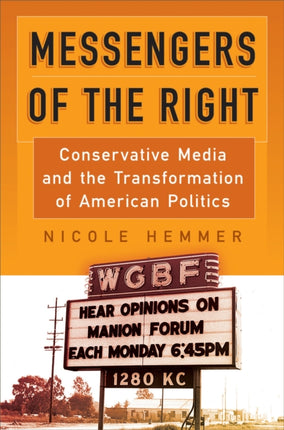 MESSENGERS OF THE RIGHT

Conservative Media and the Transformation of American Politics

NICOLE HEMMER

WGBF

HEAR OPINIONS ON MANION FORUM EACH MONDAY 6:45PM

1280 KC